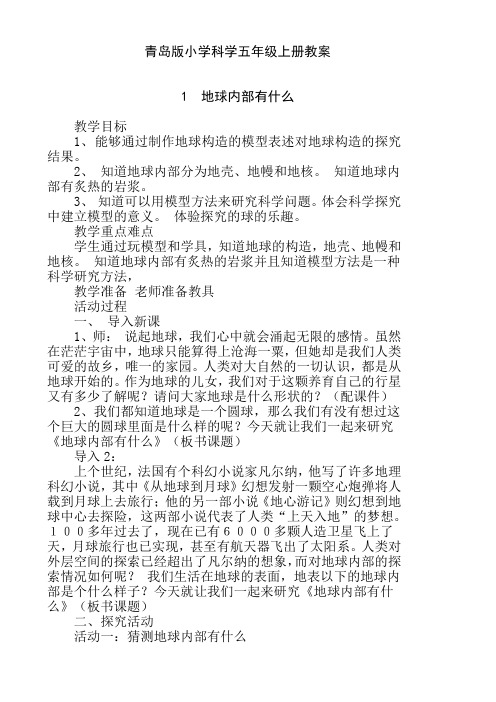 青岛版小学科学五年级上册教案

1　地球内部有什么

教学目标

1、能够通过制作地球构造的模型表述对地球构造的探究结果。

2、　知道地球内部分为地壳、地幔和地核。　知道地球内部有炙热的岩浆。

3、　知道可以用模型方法来研究科学问题。体会科学探究中建立模型的意义。　体验探究的球的乐趣。

教学重点难点

学生通过玩模型和学具，知道地球的构造，地壳、地幔和地核。　知道地球内部有炙热的岩浆并且知道模型方法是一种科学研究方法，

教学准备　老师准备教具

活动过程

一、　导入新课

1、师：　说起地球，我们心中就会涌起无限的感情。虽然在茫茫宇宙中，地球只能算得上沧海一粟，但她却是我们人类可爱的故乡，唯一的家园。人类对大自然的一切认识，都是从地球开始的。作为地球的儿女，我们对于这颗养育自己的行星又有多少了解呢？请问大家地球是什么形状的？（配课件）

2、我们都知道地球是一个圆球，那么我们有没有想过这个巨大的圆球里面是什么样的呢？今天就让我们一起来研究《地球内部有什么》（板书课题）

导入2：

上个世纪，法国有个科幻小说家凡尔纳，他写了许多地理科幻小说，其中《从地球到月球》幻想发射一颗空心炮弹将人载到月球上去旅行；他的另一部小说《地心游记》则幻想到地球中心去探险，这两部小说代表了人类“上天入地”的梦想。１００多年过去了，现在已有６０００多颗人造卫星飞上了天，月球旅行也已实现，甚至有航天器飞出了太阳系。人类对外层空间的探索已经超出了凡尔纳的想象，而对地球内部的探索情况如何呢？　我们生活在地球的表面，地表以下的地球内部是个什么样子？今天就让我们一起来研究《地球内部有什么》（板书课题）

二、探究活动

活动一：猜测地球内部有什么